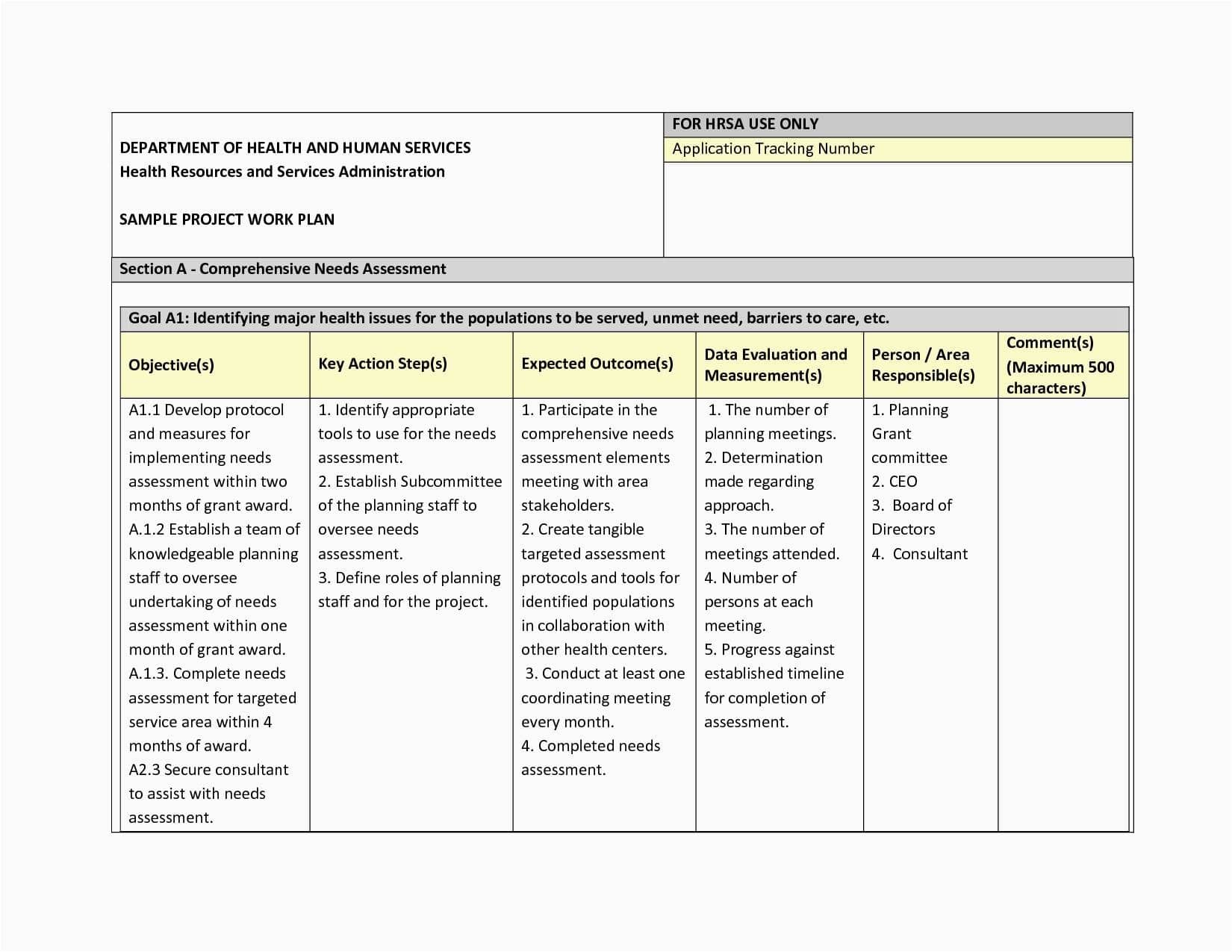 DEPARTMENT OF HEALTH AND HUMAN SERVICES
Health Resources and Services Administration

SAMPLE PROJECT WORK PLAN

FOR HRSA USE ONLY
Application Tracking Number

Section A - Comprehensive Needs Assessment

Goal A1: Identifying major health issues for the populations to be served, unmet need, barriers to care, etc.

| Objective(s) | Key Action Step(s) | Expected Outcome(s) | Data Evaluation and Measurement(s) | Person / Area Responsible(s) | Comment(s) (Maximum 500 characters) |
|---|---|---|---|---|---|
| A1.1 Develop protocol and measures for implementing needs assessment within two months of grant award. A.1.2 Establish a team of knowledgeable planning staff to oversee undertaking of needs assessment within one month of grant award. A.1.3. Complete needs assessment for targeted service area within 4 months of award. A2.3 Secure consultant to assist with needs assessment. | 1. Identify appropriate tools to use for the needs assessment. 2. Establish Subcommittee of the planning staff to oversee needs assessment. 3. Define roles of planning staff and for the project. | 1. Participate in the comprehensive needs assessment elements meeting with area stakeholders. 2. Create tangible targeted assessment protocols and tools for identified populations in collaboration with other health centers. 3. Conduct at least one coordinating meeting every month. 4. Completed needs assessment. | 1. The number of planning meetings. 2. Determination made regarding approach. 3. The number of meetings attended. 4. Number of persons at each meeting. 5. Progress against established timeline for completion of assessment. | 1. Planning Grant committee 2. CEO 3. Board of Directors 4. Consultant | |